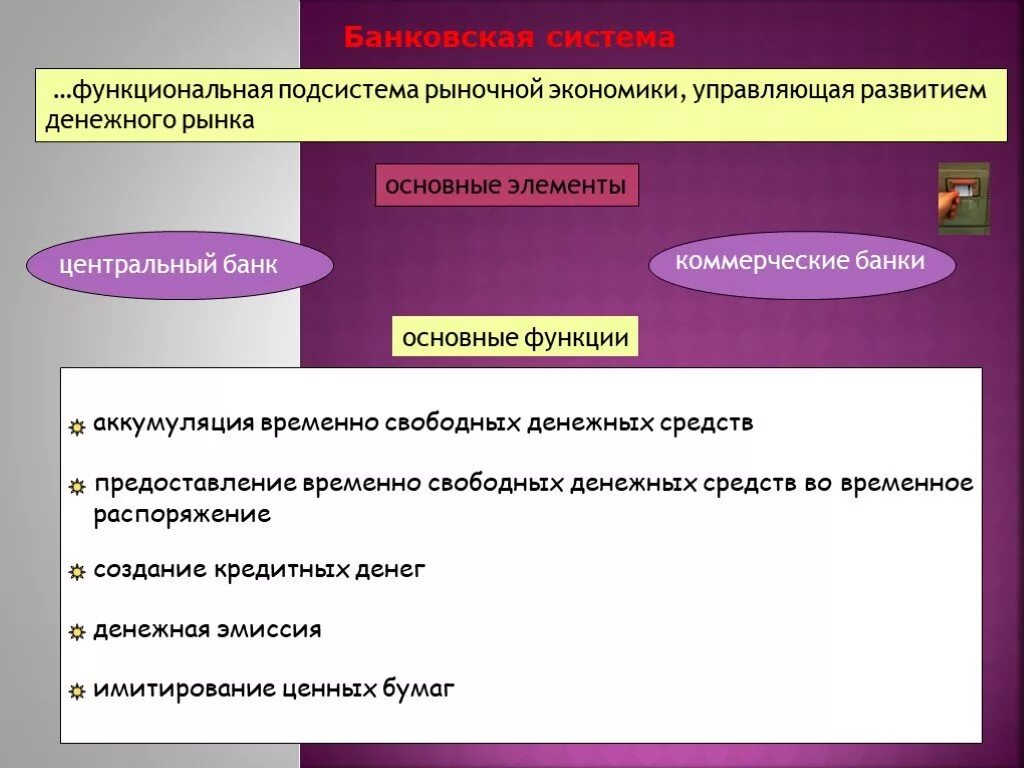 Банковская система

…функциональная подсистема рыночной экономики, управляющая развитием денежного рынка

основные элементы

центральный банк

коммерческие банки

основные функции

аккумуляция временно свободных денежных средств

предоставление временно свободных денежных средств во временное распоряжение

создание кредитных денег

денежная эмиссия

имитирование ценных бумаг